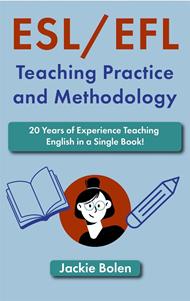 ESL/EFL
Teaching Practice and Methodology

20 Years of Experience Teaching English in a Single Book!

Jackie Bolen